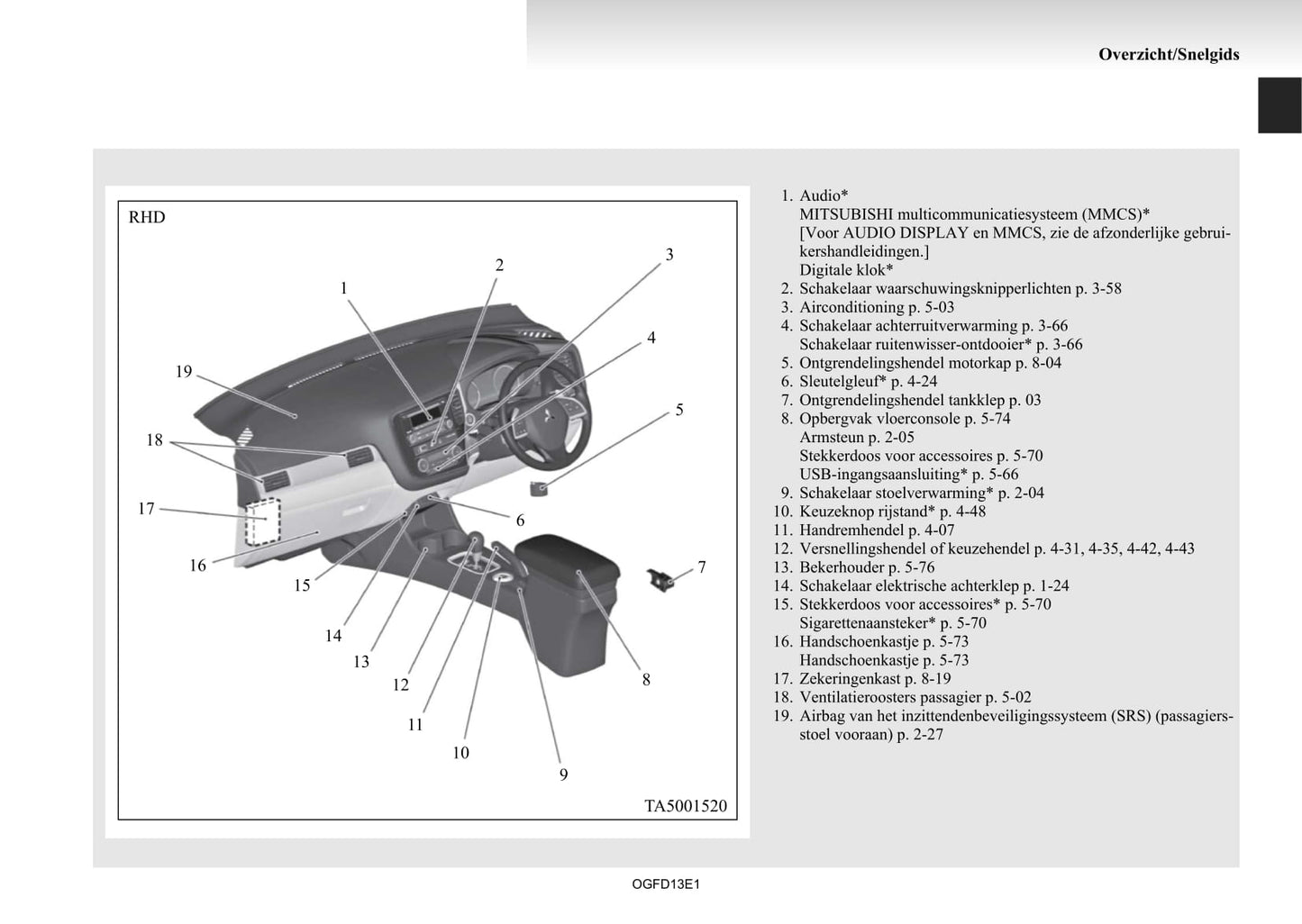 Overzicht/Snelgids

RHD

1 2 3 4 5 6 7 8 9 10 11 12 13 14 15 16 17 18 19

TA5001520

1. Audio*
MITSUBISHI multicommunicatiesysteem (MMCS)*
[Voor AUDIO DISPLAY en MMCS, zie de afzonderlijke gebruikershandleidingen.]
Digitale klok*
2. Schakelaar waarschuwingsknipperlichten p. 3-58
3. Airconditioning p. 5-03
4. Schakelaar achterruitverwarming p. 3-66
Schakelaar ruitenwisser-ontdooier* p. 3-66
5. Ontgrendelingshendel motorkap p. 8-04
6. Sleutelgleuf* p. 4-24
7. Ontgrendelingshendel tankklep p. 03
8. Opbergvak vloerconsole p. 5-74
Armsteun p. 2-05
Stekkerdoos voor accessoires p. 5-70
USB-ingangsaansluiting* p. 5-66
9. Schakelaar stoelverwarming* p. 2-04
10. Keuzeknop rijstand* p. 4-48
11. Handremhendel p. 4-07
12. Versnellingshendel of keuzehendel p. 4-31, 4-35, 4-42, 4-43
13. Bekerhouder p. 5-76
14. Schakelaar elektrische achterklep p. 1-24
15. Stekkerdoos voor accessoires* p. 5-70
Sigarettenaansteker* p. 5-70
16. Handschoenkastje p. 5-73
Handschoenkastje p. 5-73
17. Zekeringenkast p. 8-19
18. Ventilatieroosters passagier p. 5-02
19. Airbag van het inzittendenbeveiligingssysteem (SRS) (passagiersstoel vooraan) p. 2-27

OGFD13E1